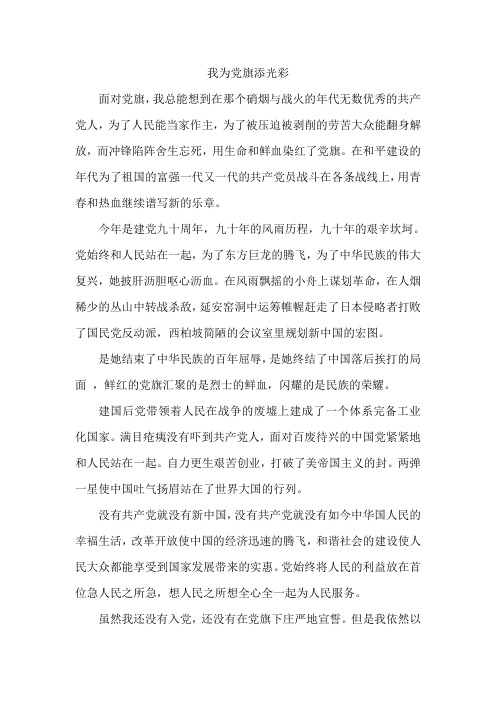 我为党旗添光彩

面对党旗，我总能想到在那个硝烟与战火的年代无数优秀的共产党人，为了人民能当家作主，为了被压迫被剥削的劳苦大众能翻身解放，而冲锋陷阵舍生忘死，用生命和鲜血染红了党旗。在和平建设的年代为了祖国的富强一代又一代的共产党员战斗在各条战线上，用青春和热血继续谱写新的乐章。

今年是建党九十周年，九十年的风雨历程，九十年的艰辛坎坷。党始终和人民站在一起，为了东方巨龙的腾飞，为了中华民族的伟大复兴，她披肝沥胆呕心沥血。在风雨飘摇的小舟上谋划革命，在人烟稀少的丛山中转战杀敌，延安窑洞中运筹帷幄赶走了日本侵略者打败了国民党反动派，西柏坡简陋的会议室里规划新中国的宏图。

是她结束了中华民族的百年屈辱，是她终结了中国落后挨打的局面 ，鲜红的党旗汇聚的是烈士的鲜血，闪耀的是民族的荣耀。

建国后党带领着人民在战争的废墟上建成了一个体系完备工业化国家。满目疮痍没有吓到共产党人，面对百废待兴的中国党紧紧地和人民站在一起。自力更生艰苦创业，打破了美帝国主义的封。两弹一星使中国吐气扬眉站在了世界大国的行列。

没有共产党就没有新中国，没有共产党就没有如今中华国人民的幸福生活，改革开放使中国的经济迅速的腾飞，和谐社会的建设使人民大众都能享受到国家发展带来的实惠。党始终将人民的利益放在首位急人民之所急，想人民之所想全心全一起为人民服务。

虽然我还没有入党，还没有在党旗下庄严地宣誓。但是我依然以